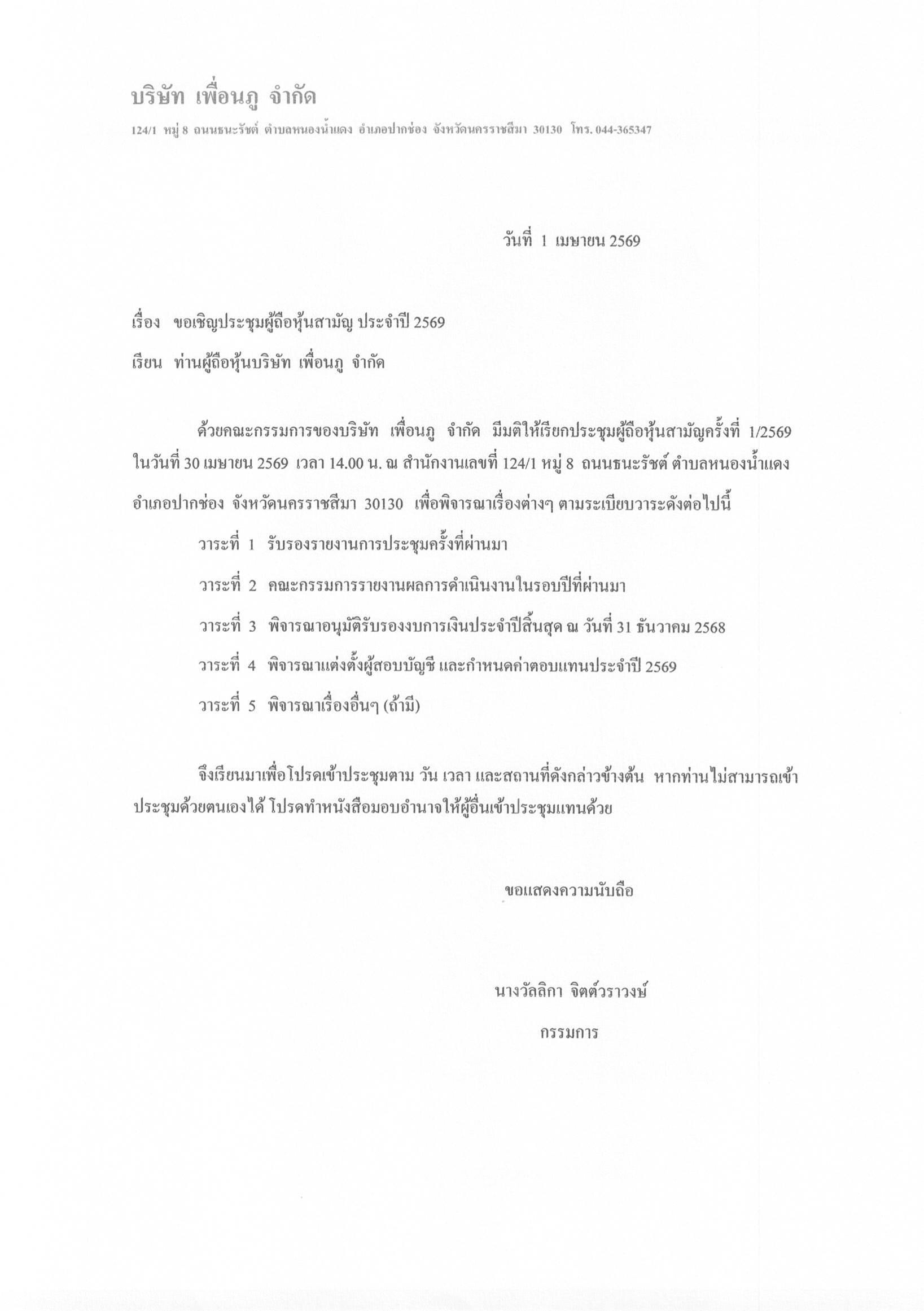 บริษัท เพื่อนภู จำกัด

124/1 หมู่ 8 ถนนธนะรัชต์ ตำบลหนองน้ำแดง อำเภอปากช่อง จังหวัดนครราชสีมา 30130 โทร. 044-365347

วันที่ 1 เมษายน 2569

เรื่อง ขอเชิญประชุมผู้ถือหุ้นสามัญ ประจำปี 2569

เรียน ท่านผู้ถือหุ้นบริษัท เพื่อนภู จำกัด

ด้วยคณะกรรมการของบริษัท เพื่อนภู จำกัด มีมติให้เรียกประชุมผู้ถือหุ้นสามัญครั้งที่ 1/2569 ในวันที่ 30 เมษายน 2569 เวลา 14.00 น. ณ สำนักงานเลขที่ 124/1 หมู่ 8 ถนนธนะรัชต์ ตำบลหนองน้ำแดง อำเภอปากช่อง จังหวัดนครราชสีมา 30130 เพื่อพิจารณาเรื่องต่างๆ ตามระเบียบวาระดังต่อไปนี้

วาระที่ 1 รับรองรายงานการประชุมครั้งที่ผ่านมา

วาระที่ 2 คณะกรรมการรายงานผลการดำเนินงานในรอบปีที่ผ่านมา

วาระที่ 3 พิจารณาอนุมัติรับรองงบการเงินประจำปีสิ้นสุด ณ วันที่ 31 ธันวาคม 2568

วาระที่ 4 พิจารณาแต่งตั้งผู้สอบบัญชี และกำหนดค่าตอบแทนประจำปี 2569

วาระที่ 5 พิจารณาเรื่องอื่นๆ (ถ้ามี)

จึงเรียนมาเพื่อโปรดเข้าประชุมตาม วัน เวลา และสถานที่ดังกล่าวข้างต้น หากท่านไม่สามารถเข้าประชุมด้วยตนเองได้ โปรดทำหนังสือมอบอำนาจให้ผู้อื่นเข้าประชุมแทนด้วย

ขอแสดงความนับถือ

นางวัลลิกา จิตต์วราวงษ์

กรรมการ